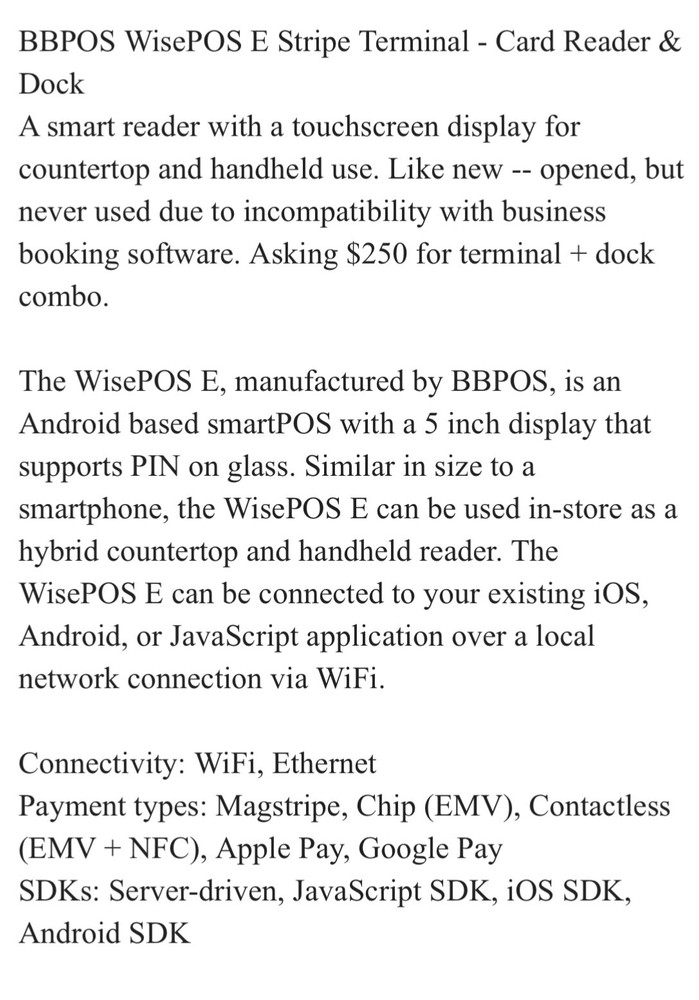 BBPOS WisePOS E Stripe Terminal - Card Reader & Dock
A smart reader with a touchscreen display for countertop and handheld use. Like new -- opened, but never used due to incompatibility with business booking software. Asking \$250 for terminal + dock combo.

The WisePOS E, manufactured by BBPOS, is an Android based smartPOS with a 5 inch display that supports PIN on glass. Similar in size to a smartphone, the WisePOS E can be used in-store as a hybrid countertop and handheld reader. The WisePOS E can be connected to your existing iOS, Android, or JavaScript application over a local network connection via WiFi.

Connectivity: WiFi, Ethernet
Payment types: Magstripe, Chip (EMV), Contactless (EMV + NFC), Apple Pay, Google Pay
SDKs: Server-driven, JavaScript SDK, iOS SDK, Android SDK